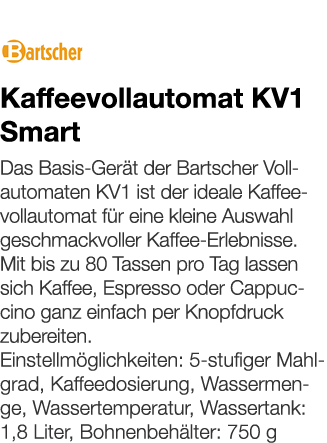 Bartscher

Kaffeevollautomat KV1 Smart

Das Basis-Gerät der Bartscher Vollautomaten KV1 ist der ideale Kaffeevollautomat für eine kleine Auswahl geschmackvoller Kaffee-Erlebnisse. Mit bis zu 80 Tassen pro Tag lassen sich Kaffee, Espresso oder Cappuccino ganz einfach per Knopfdruck zubereiten.
Einstellmöglichkeiten: 5-stufiger Mahlgrad, Kaffeedosierung, Wassermenge, Wassertemperatur, Wassertank: 1,8 Liter, Bohnenbehälter: 750 g